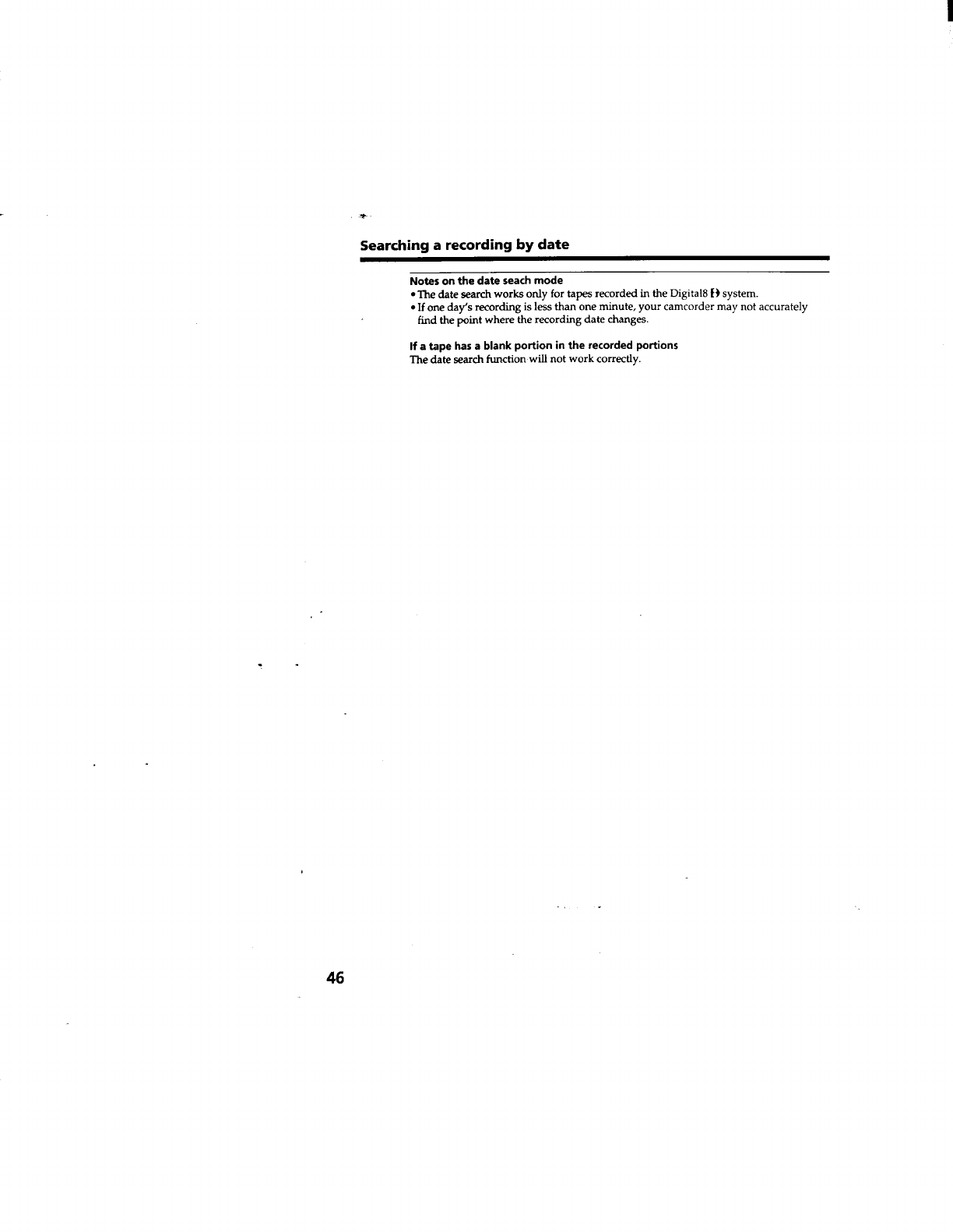 Searching a recording by date

Notes on the date seach mode
• The date search works only for tapes recorded in the Digital8 system.
• If one day's recording is less than one minute, your camcorder may not accurately find the point where the recording date changes.

If a tape has a blank portion in the recorded portions
The date search function will not work correctly.

46